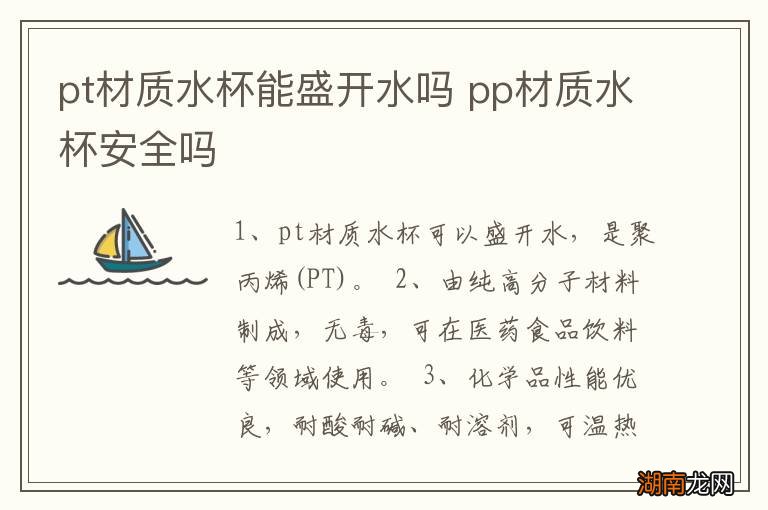 pt材质水杯能盛开水吗 pp材质水杯安全吗

1、pt材质水杯可以盛开水，是聚丙烯(PT)。 2、由纯高分子材料制成，无毒，可在医药食品饮料等领域使用。 3、化学品性能优良，耐酸耐碱、耐溶剂，可温热

湖南龙网